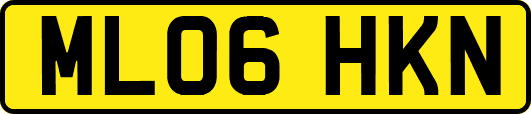 ML06 HKN